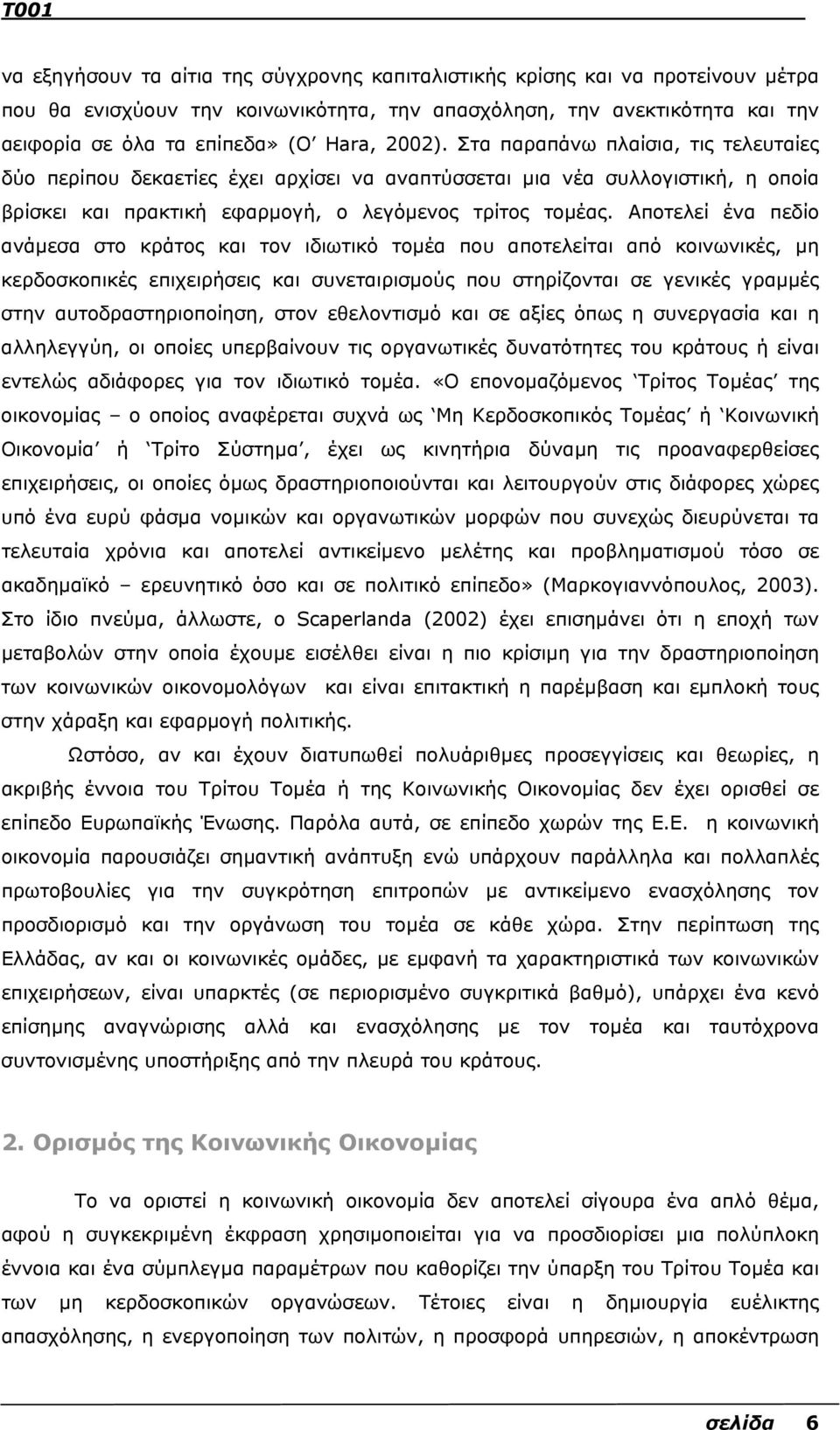 T001

να εξηγήσουν τα αίτια της σύγχρονης καπιταλιστικής κρίσης και να προτείνουν μέτρα που θα ενισχύουν την κοινωνικότητα, την απασχόληση, την ανεκτικότητα και την αειφορία σε όλα τα επίπεδα» (O' Hara, 2002). Στα παραπάνω πλαίσια, τις τελευταίες δύο περίπου δεκαετίες έχει αρχίσει να αναπτύσσεται μια νέα συλλογιστική, η οποία βρίσκει και πρακτική εφαρμογή, ο λεγόμενος τρίτος τομέας. Αποτελεί ένα πεδίο ανάμεσα στο κράτος και τον ιδιωτικό τομέα που αποτελείται από κοινωνικές, μη κερδοσκοπικές επιχειρήσεις και συνεταιρισμούς που στηρίζονται σε γενικές γραμμές στην αυτοδραστηριοποίηση, στον εθελοντισμό και σε αξίες όπως η συνεργασία και η αλληλεγγύη, οι οποίες υπερβαίνουν τις οργανωτικές δυνατότητες του κράτους ή είναι εντελώς αδιάφορες για τον ιδιωτικό τομέα. «Ο επονομαζόμενος 'Τρίτος Τομέας' της οικονομίας – ο οποίος αναφέρεται συχνά ως 'Μη Κερδοσκοπικός Τομέας' ή 'Κοινωνική Οικονομία' ή 'Τρίτο Σύστημα', έχει ως κινητήρια δύναμη τις προαναφερθείσες επιχειρήσεις, οι οποίες όμως δραστηριοποιούνται και λειτουργούν στις διάφορες χώρες υπό ένα ευρύ φάσμα νομικών και οργανωτικών μορφών που συνεχώς διευρύνεται τα τελευταία χρόνια και αποτελεί αντικείμενο μελέτης και προβληματισμού τόσο σε ακαδημαϊκό – ερευνητικό όσο και σε πολιτικό επίπεδο» (Μαρκογιαννόπουλος, 2003). Στο ίδιο πνεύμα, άλλωστε, ο Scaperlanda (2002) έχει επισημάνει ότι η εποχή των μεταβολών στην οποία έχουμε εισέλθει είναι η πιο κρίσιμη για την δραστηριοποίηση των κοινωνικών οικονομολόγων και είναι επιτακτική η παρέμβαση και εμπλοκή τους στην χάραξη και εφαρμογή πολιτικής.

Ωστόσο, αν και έχουν διατυπωθεί πολυάριθμες προσεγγίσεις και θεωρίες, η ακριβής έννοια του Τρίτου Τομέα ή της Κοινωνικής Οικονομίας δεν έχει ορισθεί σε επίπεδο Ευρωπαϊκής Ένωσης. Παρόλα αυτά, σε επίπεδο χωρών της Ε.Ε. η κοινωνική οικονομία παρουσιάζει σημαντική ανάπτυξη ενώ υπάρχουν παράλληλα και πολλαπλές πρωτοβουλίες για την συγκρότηση επιτροπών με αντικείμενο ενασχόλησης τον προσδιορισμό και την οργάνωση του τομέα σε κάθε χώρα. Στην περίπτωση της Ελλάδας, αν και οι κοινωνικές, με εμφανή τα χαρακτηριστικά των κοινωνικών επιχειρήσεων, είναι υπαρκτές (σε περιορισμένο συγκριτικά βαθμό), υπάρχει ένα κενό επίσημης αναγνώρισης αλλά και ενασχόλησης με τον τομέα και ταυτόχρονα συντονισμένης υποστήριξης από την πλευρά του κράτους.

2. Ορισμός της Κοινωνικής Οικονομίας

Το να οριστεί η κοινωνική οικονομία δεν αποτελεί σίγουρα ένα απλό θέμα, αφού η συγκεκριμένη έκφραση χρησιμοποιείται για να προσδιορίσει μια πολύπλοκη έννοια και ένα σύμπλεγμα παραμέτρων που καθορίζει την ύπαρξη του Τρίτου Τομέα και των μη κερδοσκοπικών οργανώσεων. Τέτοιες είναι η δημιουργία ευέλικτης απασχόλησης, η ενεργοποίηση των πολιτών, η προσφορά υπηρεσιών, η αποκέντρωση

σελίδα 6